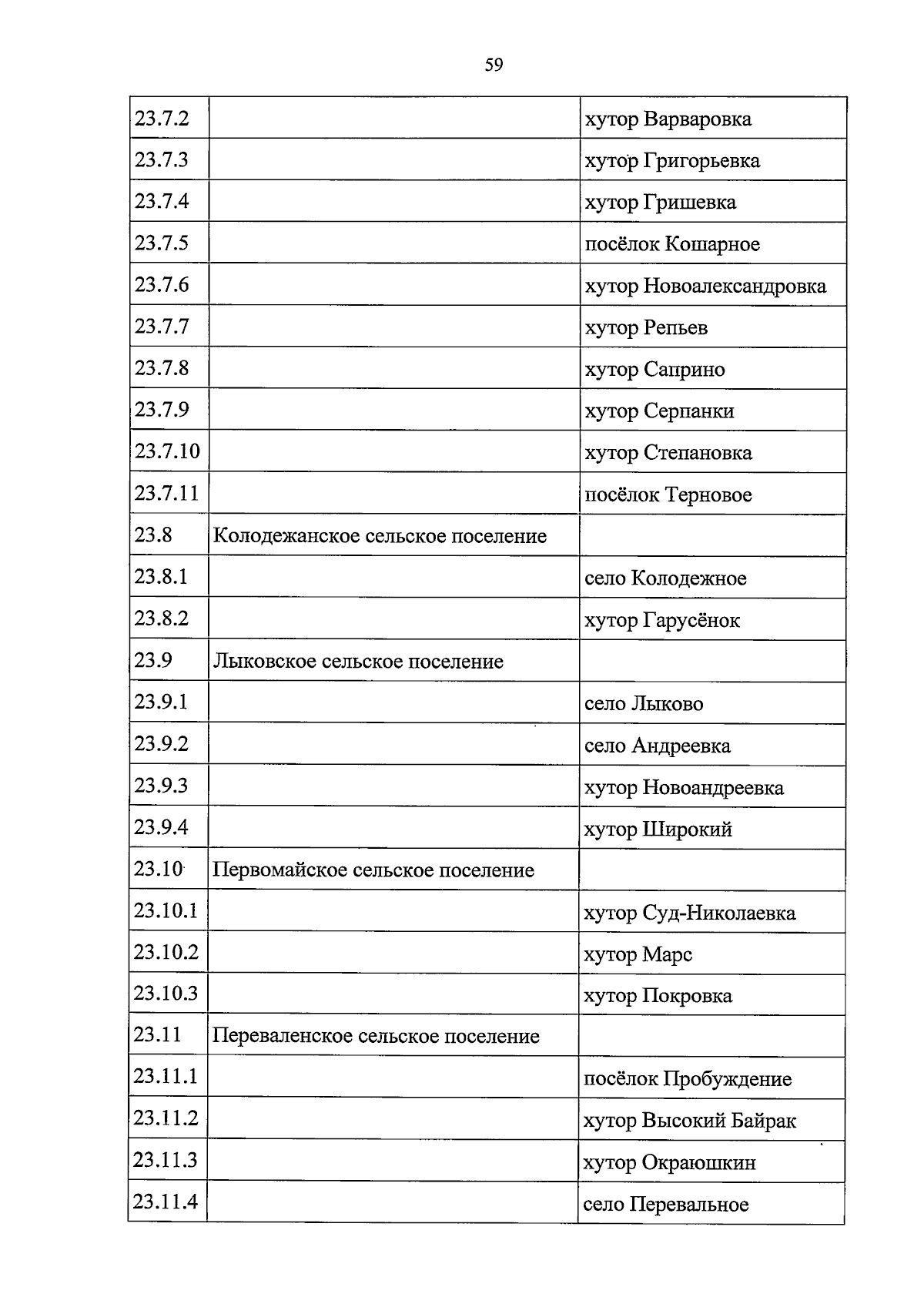 59

| | | |
|---|---|---|
| 23.7.2 | | хутор Варваровка |
| 23.7.3 | | хутор Григорьевка |
| 23.7.4 | | хутор Гришевка |
| 23.7.5 | | посёлок Кошарное |
| 23.7.6 | | хутор Новоалександровка |
| 23.7.7 | | хутор Репьев |
| 23.7.8 | | хутор Саприно |
| 23.7.9 | | хутор Серпанки |
| 23.7.10 | | хутор Степановка |
| 23.7.11 | | посёлок Терновое |
| 23.8 | Колодежанское сельское поселение | |
| 23.8.1 | | село Колодежное |
| 23.8.2 | | хутор Гарусёнок |
| 23.9 | Лыковское сельское поселение | |
| 23.9.1 | | село Лыково |
| 23.9.2 | | село Андреевка |
| 23.9.3 | | хутор Новоандреевка |
| 23.9.4 | | хутор Широкий |
| 23.10 | Первомайское сельское поселение | |
| 23.10.1 | | хутор Суд-Николаевка |
| 23.10.2 | | хутор Марс |
| 23.10.3 | | хутор Покровка |
| 23.11 | Переваленское сельское поселение | |
| 23.11.1 | | посёлок Пробуждение |
| 23.11.2 | | хутор Высокий Байрак |
| 23.11.3 | | хутор Окраюшкин |
| 23.11.4 | | село Перевальное |